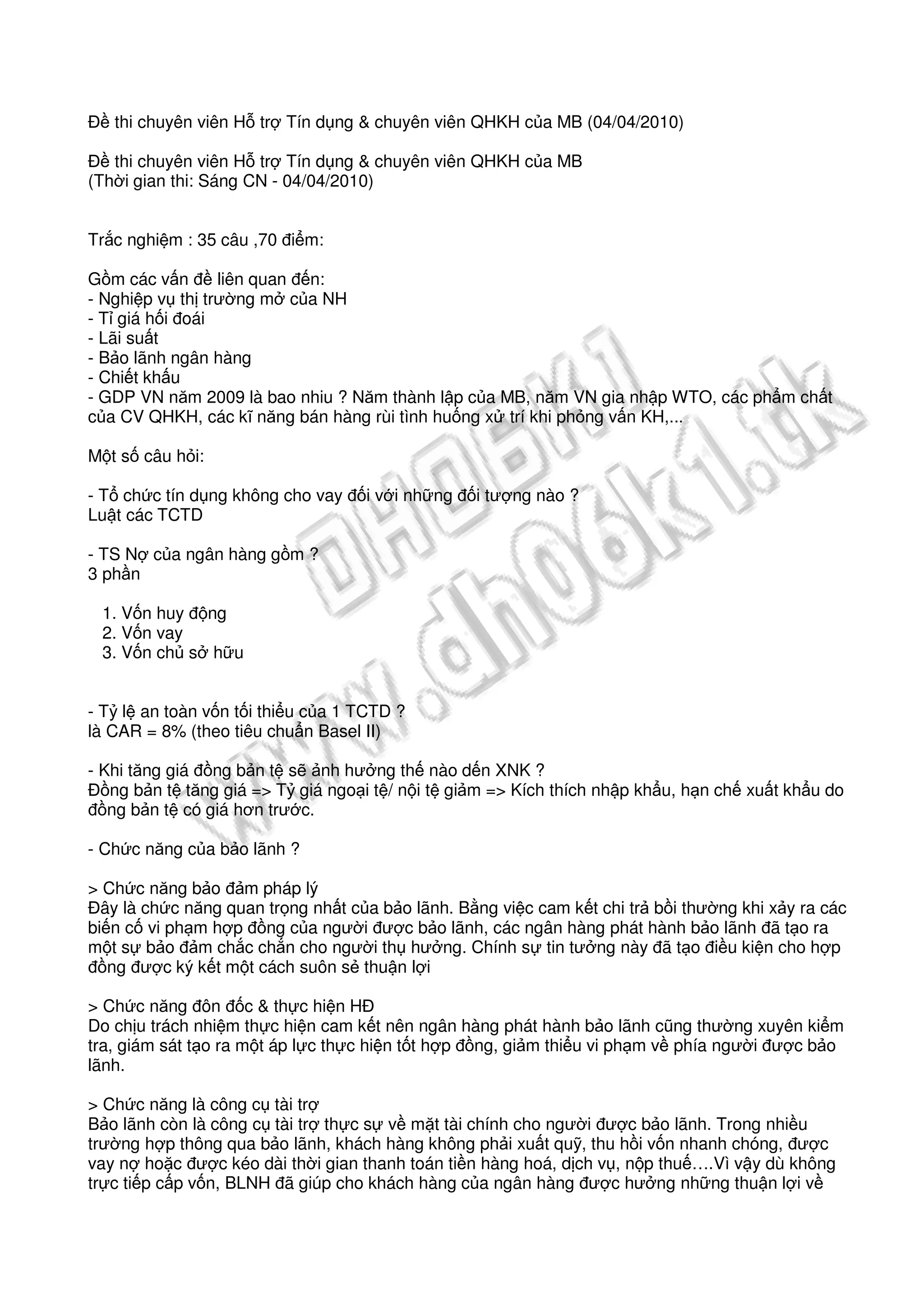 Đề thi chuyên viên Hỗ trợ Tín dụng & chuyên viên QHKH của MB (04/04/2010)

Đề thi chuyên viên Hỗ trợ Tín dụng & chuyên viên QHKH của MB
(Thời gian thi: Sáng CN - 04/04/2010)

Trắc nghiệm : 35 câu ,70 điểm:

Gồm các vấn đề liên quan đến:
- Nghiệp vụ thị trường mở của NH
- Tỉ giá hối đoái
- Lãi suất
- Bảo lãnh ngân hàng
- Chiết khấu
- GDP VN năm 2009 là bao nhiu ? Năm thành lập của MB, năm VN gia nhập WTO, các phẩm chất của CV QHKH, các kĩ năng bán hàng rùi tình huống xử trí khi phỏng vấn KH,...

Một số câu hỏi:

- Tổ chức tín dụng không cho vay đối với những đối tượng nào ?
Luật các TCTD

- TS Nợ của ngân hàng gồm ?
3 phần

1. Vốn huy động
2. Vốn vay
3. Vốn chủ sở hữu

- Tỷ lệ an toàn vốn tối thiểu của 1 TCTD ?
là CAR = 8% (theo tiêu chuẩn Basel II)

- Khi tăng giá đồng bản tệ sẽ ảnh hưởng thế nào dến XNK ?
Đồng bản tệ tăng giá => Tỷ giá ngoại tệ/ nội tệ giảm => Kích thích nhập khẩu, hạn chế xuất khẩu do đồng bản tệ có giá hơn trước.

- Chức năng của bảo lãnh ?

> Chức năng bảo đảm pháp lý
Đây là chức năng quan trọng nhất của bảo lãnh. Bằng việc cam kết chi trả bồi thường khi xảy ra các biến cố vi phạm hợp đồng của người được bảo lãnh, các ngân hàng phát hành bảo lãnh đã tạo ra một sự bảo đảm chắc chắn cho người thụ hưởng. Chính sự tin tưởng này đã tạo điều kiện cho hợp đồng được ký kết một cách suôn sẻ thuận lợi

> Chức năng đôn đốc & thực hiện HĐ
Do chịu trách nhiệm thực hiện cam kết nên ngân hàng phát hành bảo lãnh cũng thường xuyên kiểm tra, giám sát tạo ra một áp lực thực hiện tốt hợp đồng, giảm thiểu vi phạm về phía người được bảo lãnh.

> Chức năng là công cụ tài trợ
Bảo lãnh còn là công cụ tài trợ thực sự về mặt tài chính cho người được bảo lãnh. Trong nhiều trường hợp thông qua bảo lãnh, khách hàng không phải xuất quỹ, thu hồi vốn nhanh chóng, được vay nợ hoặc được kéo dài thời gian thanh toán tiền hàng hoá, dịch vụ, nộp thuế….Vì vậy dù không trực tiếp cấp vốn, BLNH đã giúp cho khách hàng của ngân hàng được hưởng những thuận lợi về

DH06K1
www.dh06k1.tk